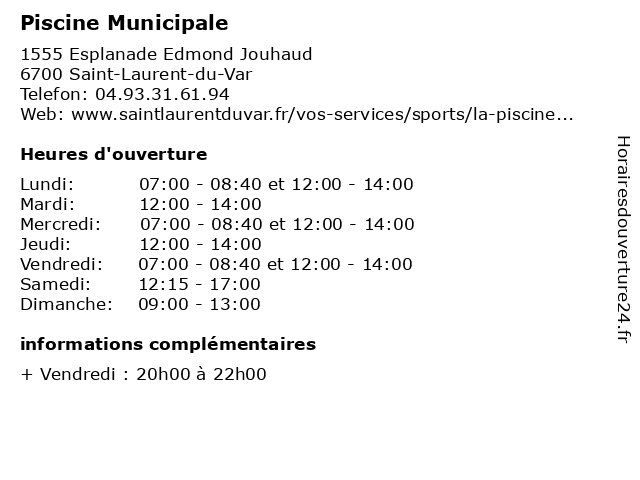 Piscine Municipale

1555 Esplanade Edmond Jouhaud
6700 Saint-Laurent-du-Var
Telefon: 04.93.31.61.94
Web: www.saintlaurentduvar.fr/vos-services/sports/la-piscine...

Heures d'ouverture

| | |
|---|---|
| Lundi: | 07:00 - 08:40 et 12:00 - 14:00 |
| Mardi: | 12:00 - 14:00 |
| Mercredi: | 07:00 - 08:40 et 12:00 - 14:00 |
| Jeudi: | 12:00 - 14:00 |
| Vendredi: | 07:00 - 08:40 et 12:00 - 14:00 |
| Samedi: | 12:15 - 17:00 |
| Dimanche: | 09:00 - 13:00 |

informations complémentaires

+ Vendredi : 20h00 à 22h00

Horairesdouverture24.fr